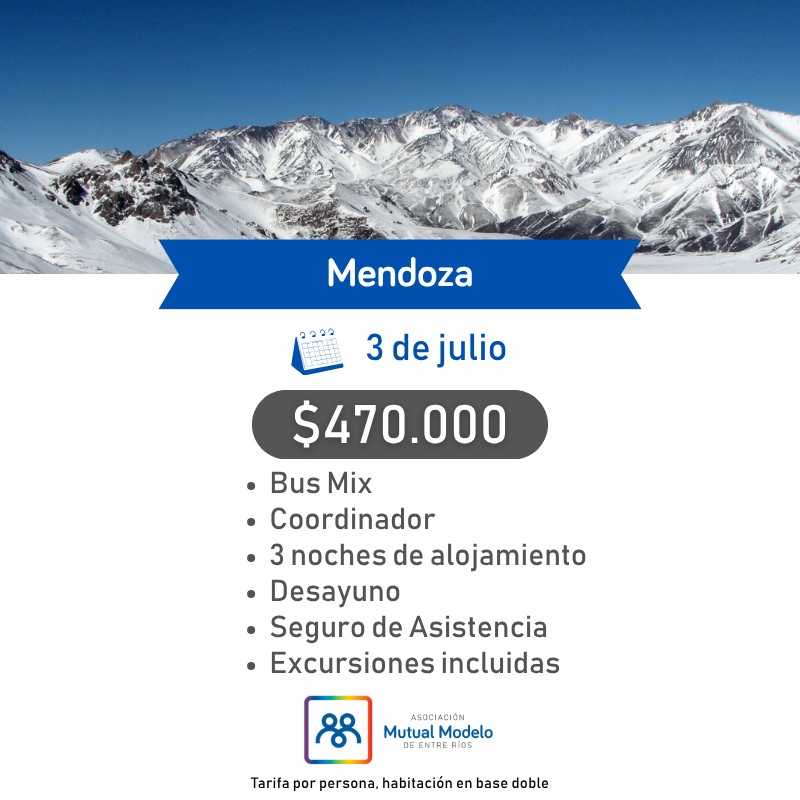 Mendoza

3 de julio

$470.000

• Bus Mix
• Coordinador
• 3 noches de alojamiento
• Desayuno
• Seguro de Asistencia
• Excursiones incluidas

ASOCIACIÓN
Mutual Modelo
DE ENTRE RÍOS

Tarifa por persona, habitación en base doble